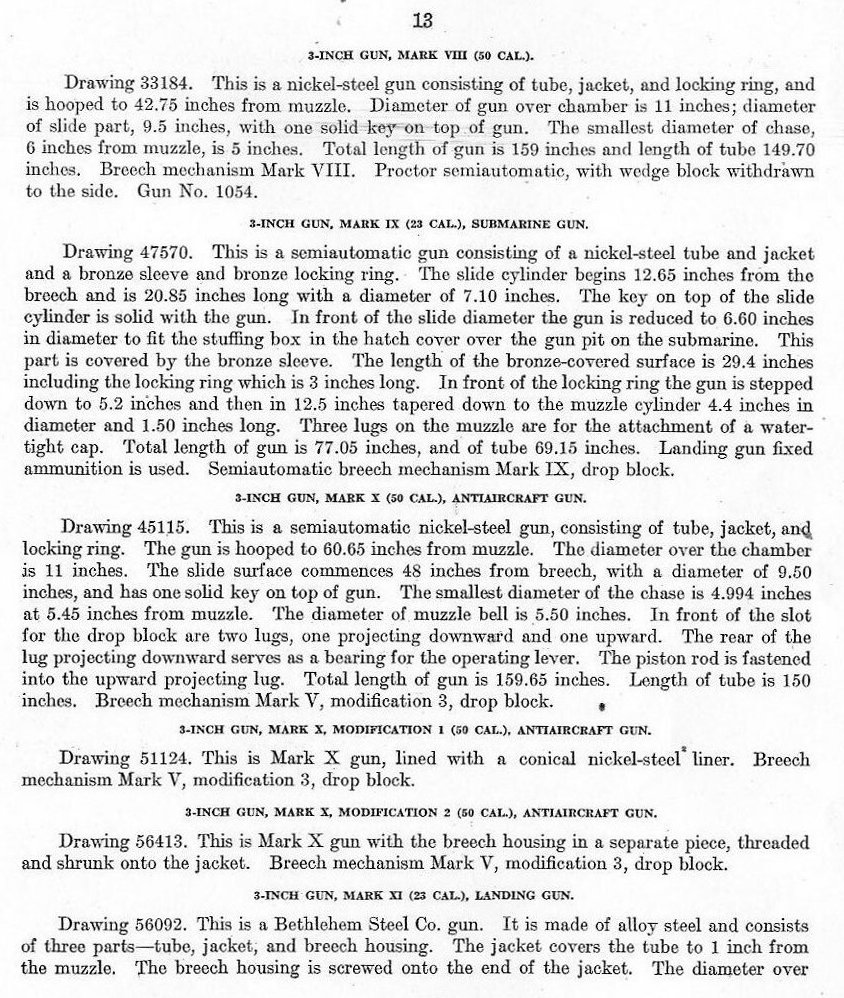 13

3-INCH GUN, MARK VIII (50 CAL.).

Drawing 33184. This is a nickel-steel gun consisting of tube, jacket, and locking ring, and is hooped to 42.75 inches from muzzle. Diameter of gun over chamber is 11 inches; diameter of slide part, 9.5 inches, with one solid key on top of gun. The smallest diameter of chase, 6 inches from muzzle, is 5 inches. Total length of gun is 159 inches and length of tube 149.70 inches. Breech mechanism Mark VIII. Proctor semiautomatic, with wedge block withdrawn to the side. Gun No. 1054.

3-INCH GUN, MARK IX (23 CAL.), SUBMARINE GUN.

Drawing 47570. This is a semiautomatic gun consisting of a nickel-steel tube and jacket and a bronze sleeve and bronze locking ring. The slide cylinder begins 12.65 inches from the breech and is 20.85 inches long with a diameter of 7.10 inches. The key on top of the slide cylinder is solid with the gun. In front of the slide diameter the gun is reduced to 6.60 inches in diameter to fit the stuffing box in the hatch cover over the gun pit on the submarine. This part is covered by the bronze sleeve. The length of the bronze-covered surface is 29.4 inches including the locking ring which is 3 inches long. In front of the locking ring the gun is stepped down to 5.2 inches and then in 12.5 inches tapered down to the muzzle cylinder 4.4 inches in diameter and 1.50 inches long. Three lugs on the muzzle are for the attachment of a watertight cap. Total length of gun is 77.05 inches, and of tube 69.15 inches. Landing gun fixed ammunition is used. Semiautomatic breech mechanism Mark IX, drop block.

3-INCH GUN, MARK X (50 CAL.), ANTIAIRCRAFT GUN.

Drawing 45115. This is a semiautomatic nickel-steel gun, consisting of tube, jacket, and locking ring. The gun is hooped to 60.65 inches from muzzle. The diameter over the chamber is 11 inches. The slide surface commences 48 inches from breech, with a diameter of 9.50 inches, and has one solid key on top of gun. The smallest diameter of the chase is 4.994 inches at 5.45 inches from muzzle. The diameter of muzzle bell is 5.50 inches. In front of the slot for the drop block are two lugs, one projecting downward and one upward. The rear of the lug projecting downward serves as a bearing for the operating lever. The piston rod is fastened into the upward projecting lug. Total length of gun is 159.65 inches. Length of tube is 150 inches. Breech mechanism Mark V, modification 3, drop block.

3-INCH GUN, MARK X, MODIFICATION 1 (50 CAL.), ANTIAIRCRAFT GUN.

Drawing 51124. This is Mark X gun, lined with a conical nickel-steel liner. Breech mechanism Mark V, modification 3, drop block.

3-INCH GUN, MARK X, MODIFICATION 2 (50 CAL.), ANTIAIRCRAFT GUN.

Drawing 56413. This is Mark X gun with the breech housing in a separate piece, threaded and shrunk onto the jacket. Breech mechanism Mark V, modification 3, drop block.

3-INCH GUN, MARK XI (23 CAL.), LANDING GUN.

Drawing 56092. This is a Bethlehem Steel Co. gun. It is made of alloy steel and consists of three parts—tube, jacket, and breech housing. The jacket covers the tube to 1 inch from the muzzle. The breech housing is screwed onto the end of the jacket. The diameter over